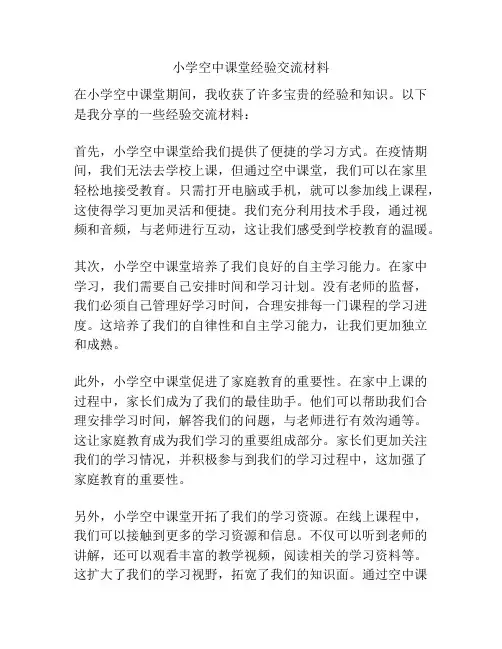 小学空中课堂经验交流材料

在小学空中课堂期间，我收获了许多宝贵的经验和知识。以下是我分享的一些经验交流材料：

首先，小学空中课堂给我们提供了便捷的学习方式。在疫情期间，我们无法去学校上课，但通过空中课堂，我们可以在家里轻松地接受教育。只需打开电脑或手机，就可以参加线上课程，这使得学习更加灵活和便捷。我们充分利用技术手段，通过视频和音频，与老师进行互动，这让我们感受到学校教育的温暖。

其次，小学空中课堂培养了我们良好的自主学习能力。在家中学习，我们需要自己安排时间和学习计划。没有老师的监督，我们必须自己管理好学习时间，合理安排每一门课程的学习进度。这培养了我们的自律性和自主学习能力，让我们更加独立和成熟。

此外，小学空中课堂促进了家庭教育的重要性。在家中上课的过程中，家长们成为了我们的最佳助手。他们可以帮助我们合理安排学习时间，解答我们的问题，与老师进行有效沟通等。这让家庭教育成为我们学习的重要组成部分。家长们更加关注我们的学习情况，并积极参与到我们的学习过程中，这加强了家庭教育的重要性。

另外，小学空中课堂开拓了我们的学习资源。在线上课程中，我们可以接触到更多的学习资源和信息。不仅可以听到老师的讲解，还可以观看丰富的教学视频，阅读相关的学习资料等。这扩大了我们的学习视野，拓宽了我们的知识面。通过空中课